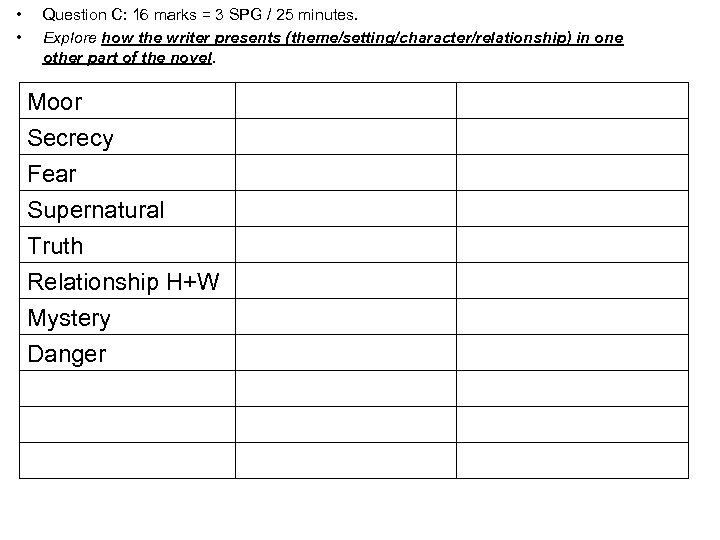 • Question C: 16 marks = 3 SPG / 25 minutes.

• Explore how the writer presents (theme/setting/character/relationship) in one other part of the novel.

| Moor | | |
|---|---|---|
| Secrecy | | |
| Fear | | |
| Supernatural | | |
| Truth | | |
| Relationship H+W | | |
| Mystery | | |
| Danger | | |
| | | |
| | | |
| | | |